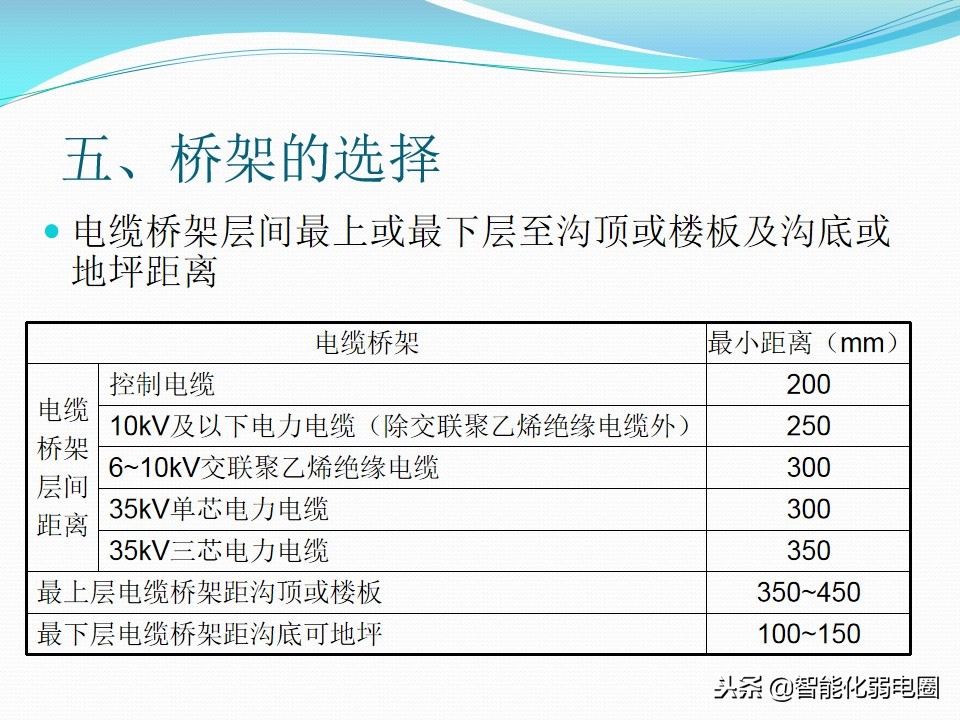 五、桥架的选择

• 电缆桥架层间最上或最下层至沟顶或楼板及沟底或地坪距离

| 电缆桥架 | | 最小距离（mm） |
|---|---|---|
| 电缆桥架层间距离 | 控制电缆 | 200 |
| | 10kV及以下电力电缆（除交联聚乙烯绝缘电缆外） | 250 |
| | 6~10kV交联聚乙烯绝缘电缆 | 300 |
| | 35kV单芯电力电缆 | 300 |
| | 35kV三芯电力电缆 | 350 |
| 最上层电缆桥架距沟顶或楼板 | | 350~450 |
| 最下层电缆桥架距沟底可地坪 | | 100~150 |

头条 @智能化弱电圈